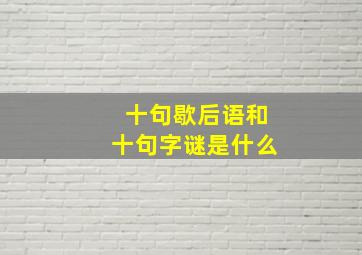 十句歇后语和
十句字谜是什么